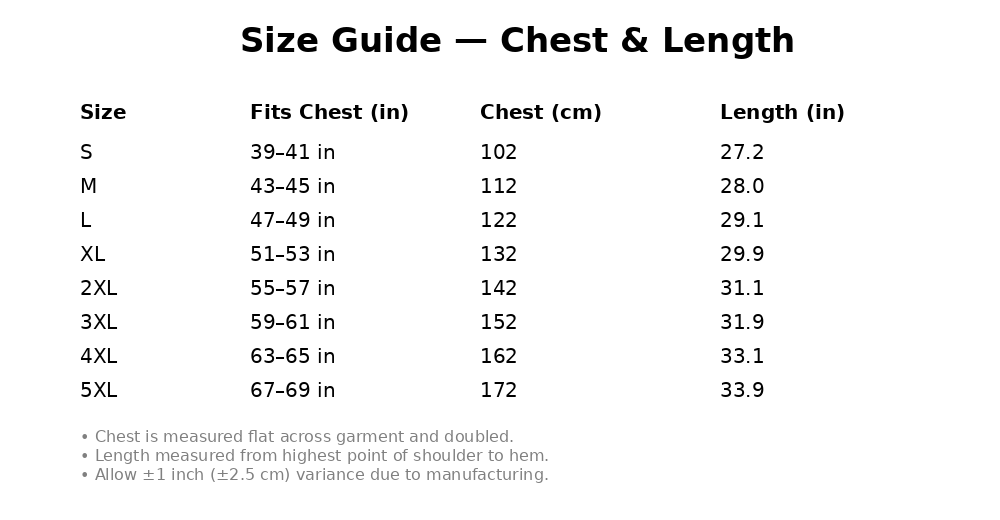 Size Guide — Chest & Length

| Size | Fits Chest (in) | Chest (cm) | Length (in) |
|---|---|---|---|
| S | 39–41 in | 102 | 27.2 |
| M | 43–45 in | 112 | 28.0 |
| L | 47–49 in | 122 | 29.1 |
| XL | 51–53 in | 132 | 29.9 |
| 2XL | 55–57 in | 142 | 31.1 |
| 3XL | 59–61 in | 152 | 31.9 |
| 4XL | 63–65 in | 162 | 33.1 |
| 5XL | 67–69 in | 172 | 33.9 |

• Chest is measured flat across garment and doubled.
• Length measured from highest point of shoulder to hem.
• Allow ±1 inch (±2.5 cm) variance due to manufacturing.